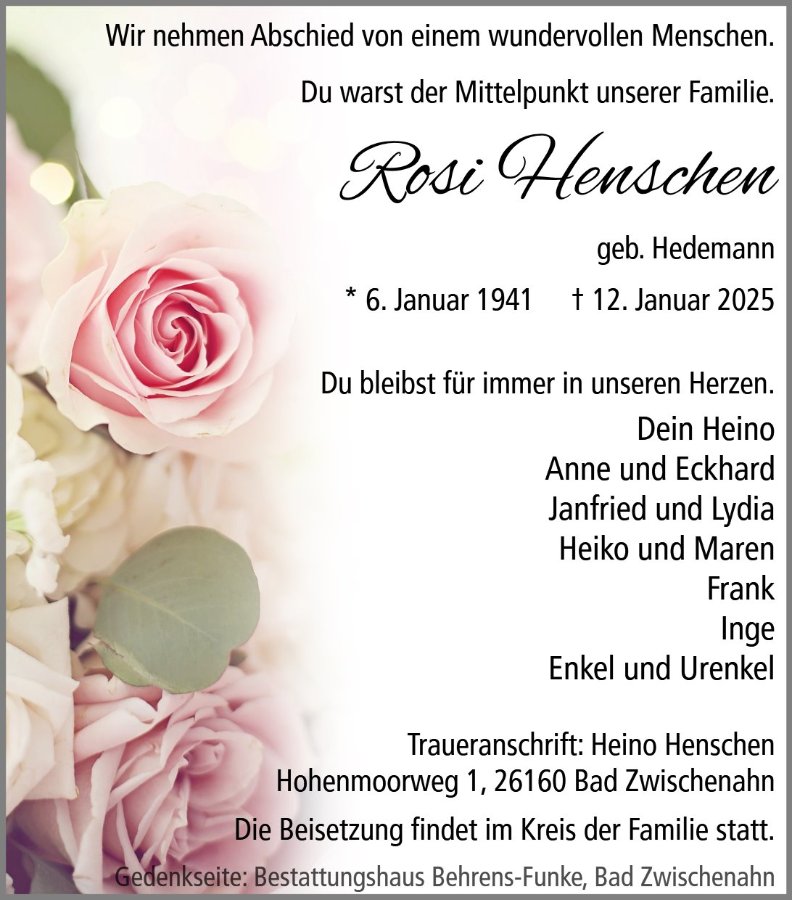 Wir nehmen Abschied von einem wundervollen Menschen.

Du warst der Mittelpunkt unserer Familie.

Rosi Henschen

geb. Hedemann

* 6. Januar 1941 † 12. Januar 2025

Du bleibst für immer in unseren Herzen.

Dein Heino
Anne und Eckhard
Janfried und Lydia
Heiko und Maren
Frank
Inge
Enkel und Urenkel

Traueranschrift: Heino Henschen
Hohenmoorweg 1, 26160 Bad Zwischenahn

Die Beisetzung findet im Kreis der Familie statt.

Gedenkseite: Bestattungshaus Behrens-Funke, Bad Zwischenahn